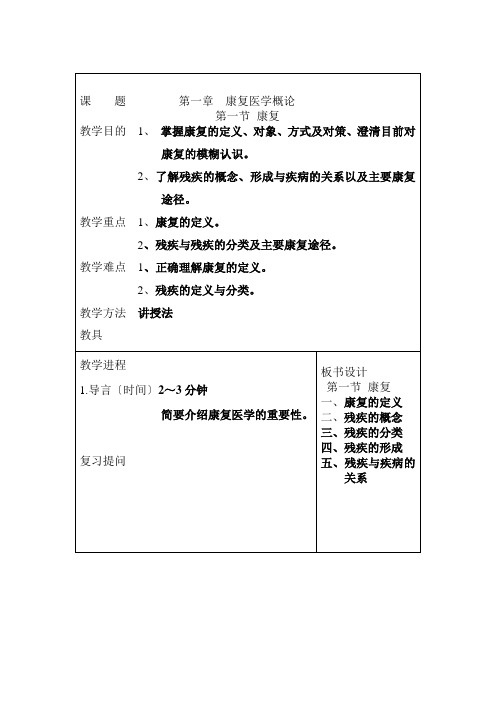 课　　题　　　　第一章　康复医学概论
第一节 康复

教学目的 1、 掌握康复的定义、对象、方式及对策、澄清目前对康复的模糊认识。

2、了解残疾的概念、形成与疾病的关系以及主要康复途径。

教学重点 1、康复的定义。

2、残疾与残疾的分类及主要康复途径。

教学难点 1、正确理解康复的定义。

2、残疾的定义与分类。

教学方法 讲授法

教具

教学进程

1.导言〔时间〕2～3 分钟

简要介绍康复医学的重要性。

复习提问

板书设计
第一节 康复
一、康复的定义
二、残疾的概念
三、残疾的分类
四、残疾的形成
五、残疾与疾病的关系